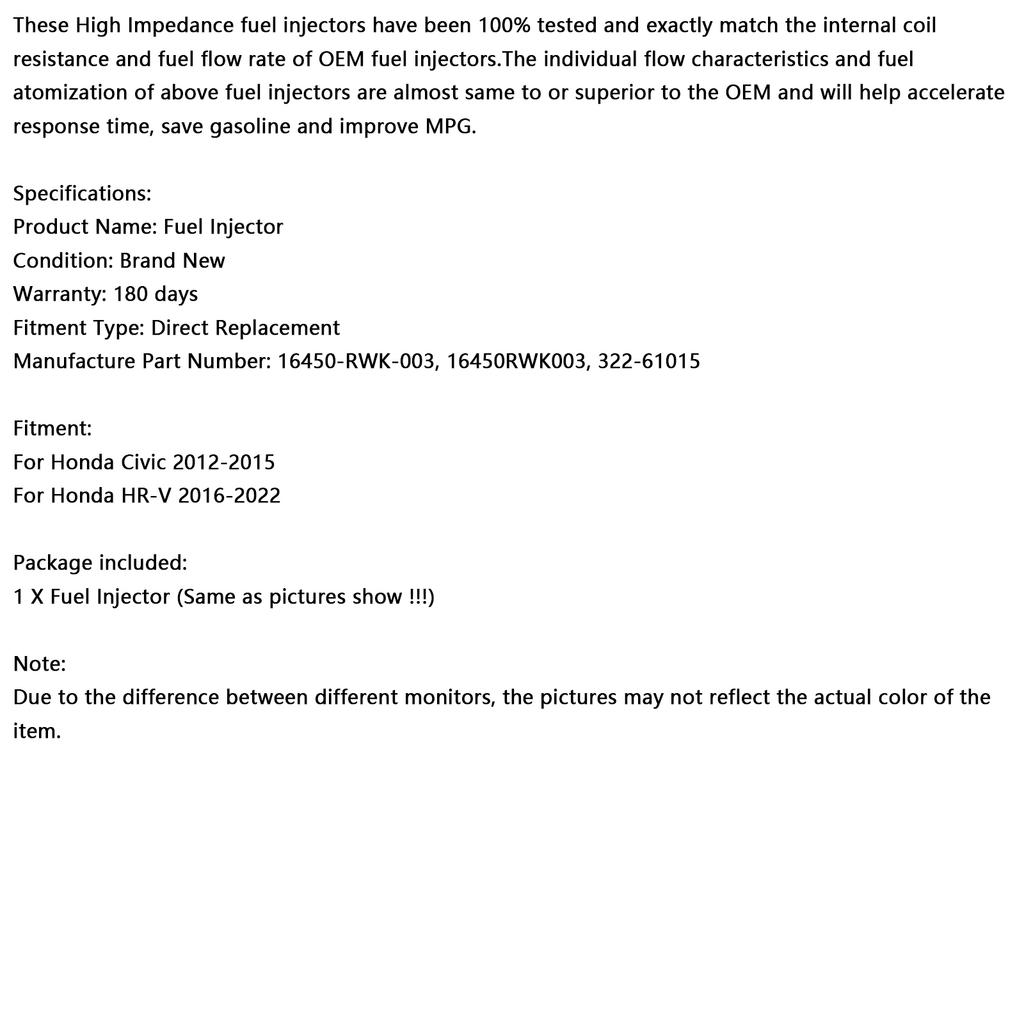 These High Impedance fuel injectors have been 100% tested and exactly match the internal coil resistance and fuel flow rate of OEM fuel injectors.The individual flow characteristics and fuel atomization of above fuel injectors are almost same to or superior to the OEM and will help accelerate response time, save gasoline and improve MPG.

Specifications:
Product Name: Fuel Injector
Condition: Brand New
Warranty: 180 days
Fitment Type: Direct Replacement
Manufacture Part Number: 16450-RWK-003, 16450RWK003, 322-61015

Fitment:
For Honda Civic 2012-2015
For Honda HR-V 2016-2022

Package included:
1 X Fuel Injector (Same as pictures show !!!)

Note:
Due to the difference between different monitors, the pictures may not reflect the actual color of the item.